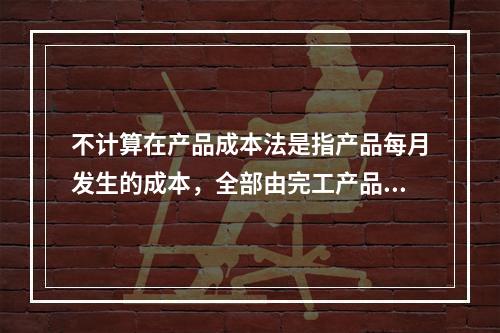 不计算在产品成本法是指产品每月发生的成本，全部由完工产品...